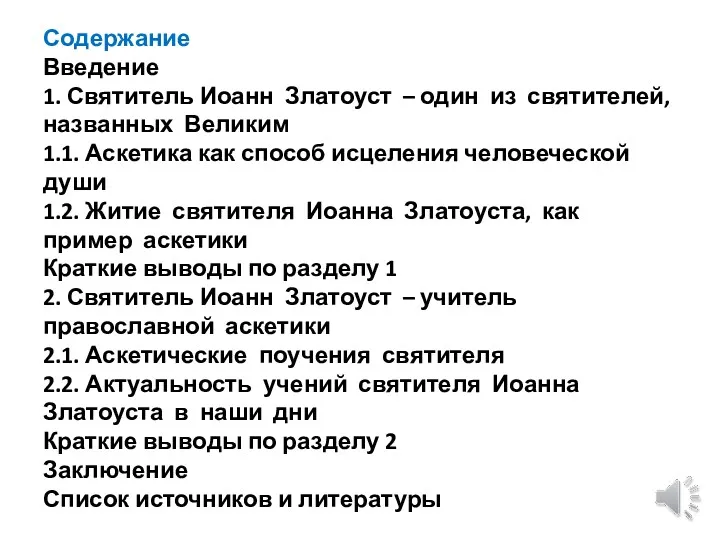 Содержание
Введение
1. Святитель Иоанн Златоуст – один из святителей, названных Великим
1.1. Аскетика как способ исцеления человеческой души
1.2. Житие святителя Иоанна Златоуста, как пример аскетики
Краткие выводы по разделу 1
2. Святитель Иоанн Златоуст – учитель православной аскетики
2.1. Аскетические поучения святителя
2.2. Актуальность учений святителя Иоанна Златоуста в наши дни
Краткие выводы по разделу 2
Заключение
Список источников и литературы